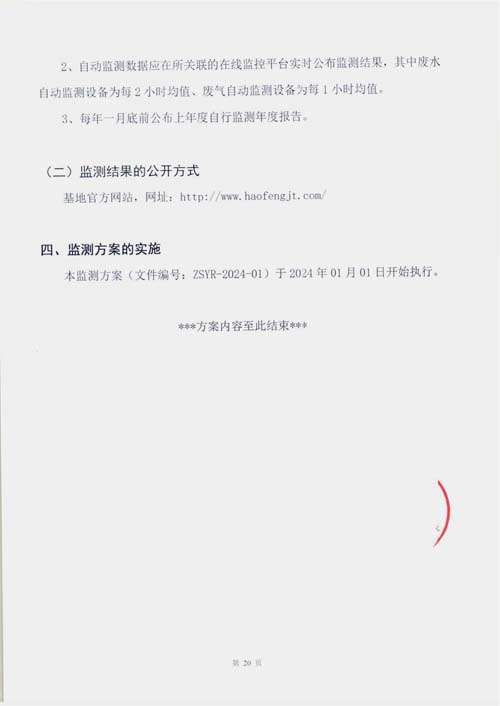 2、自动监测数据应在所关联的在线监控平台实时公布监测结果，其中废水自动监测设备为每2小时均值、废气自动监测设备为每1小时均值。

3、每年一月底前公布上年度自行监测年度报告。

（二）监测结果的公开方式

基地官方网站，网址：http://www.haofengjt.com/

四、监测方案的实施

本监测方案（文件编号：ZSYR-2024-01）于2024年01月01日开始执行。

***方案内容至此结束***

第20页